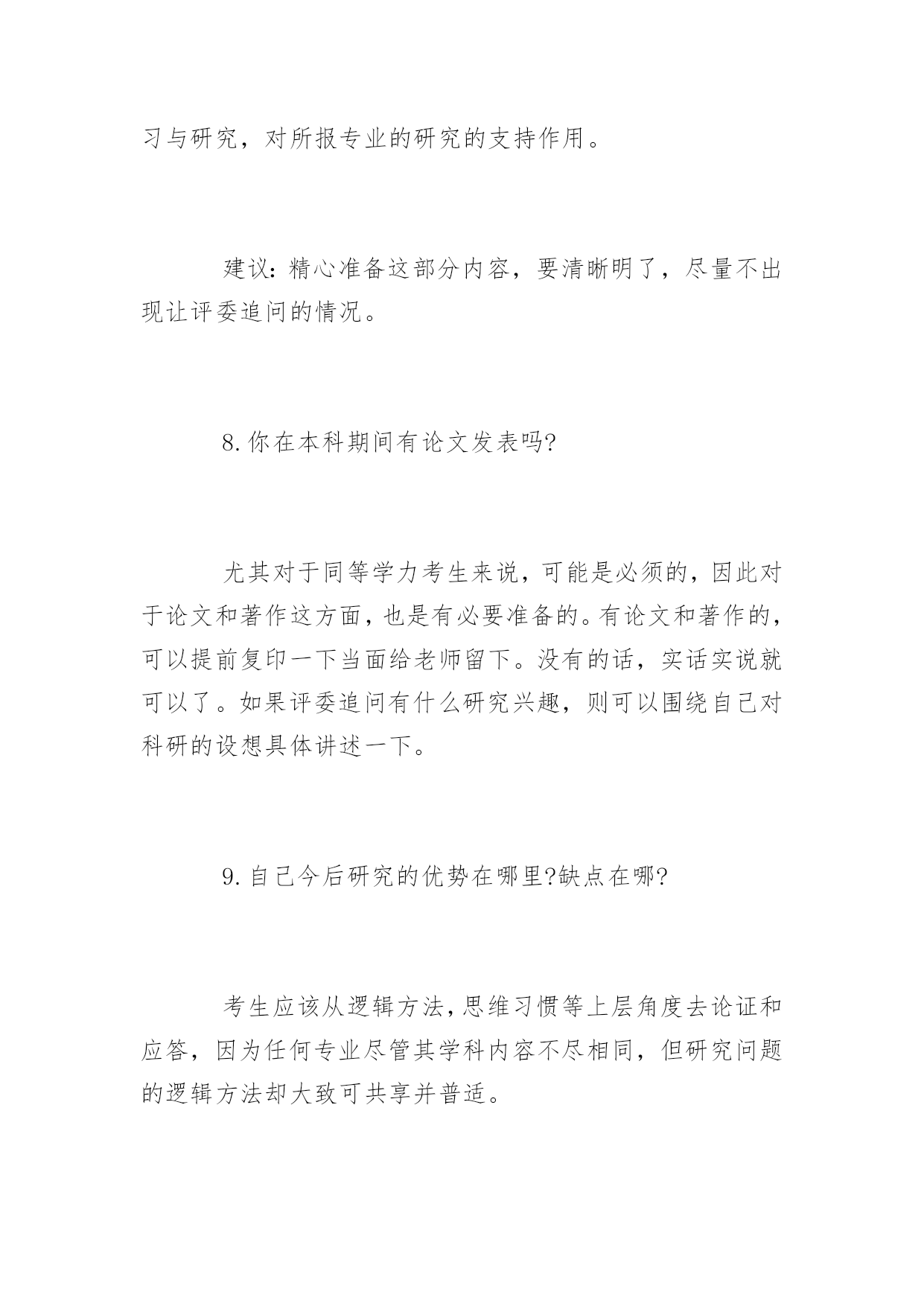 习与研究，对所报专业的研究的支持作用。

建议：精心准备这部分内容，要清晰明了，尽量不出现让评委追问的情况。

8.你在本科期间有论文发表吗?

尤其对于同等学力考生来说，可能是必须的，因此对于论文和著作这方面，也是有必要准备的。有论文和著作的，可以提前复印一下当面给老师留下。没有的话，实话实说就可以了。如果评委追问有什么研究兴趣，则可以围绕自己对科研的设想具体讲述一下。

9.自己今后研究的优势在哪里?缺点在哪?

考生应该从逻辑方法，思维习惯等上层角度去论证和应答，因为任何专业尽管其学科内容不尽相同，但研究问题的逻辑方法却大致可共享并普适。